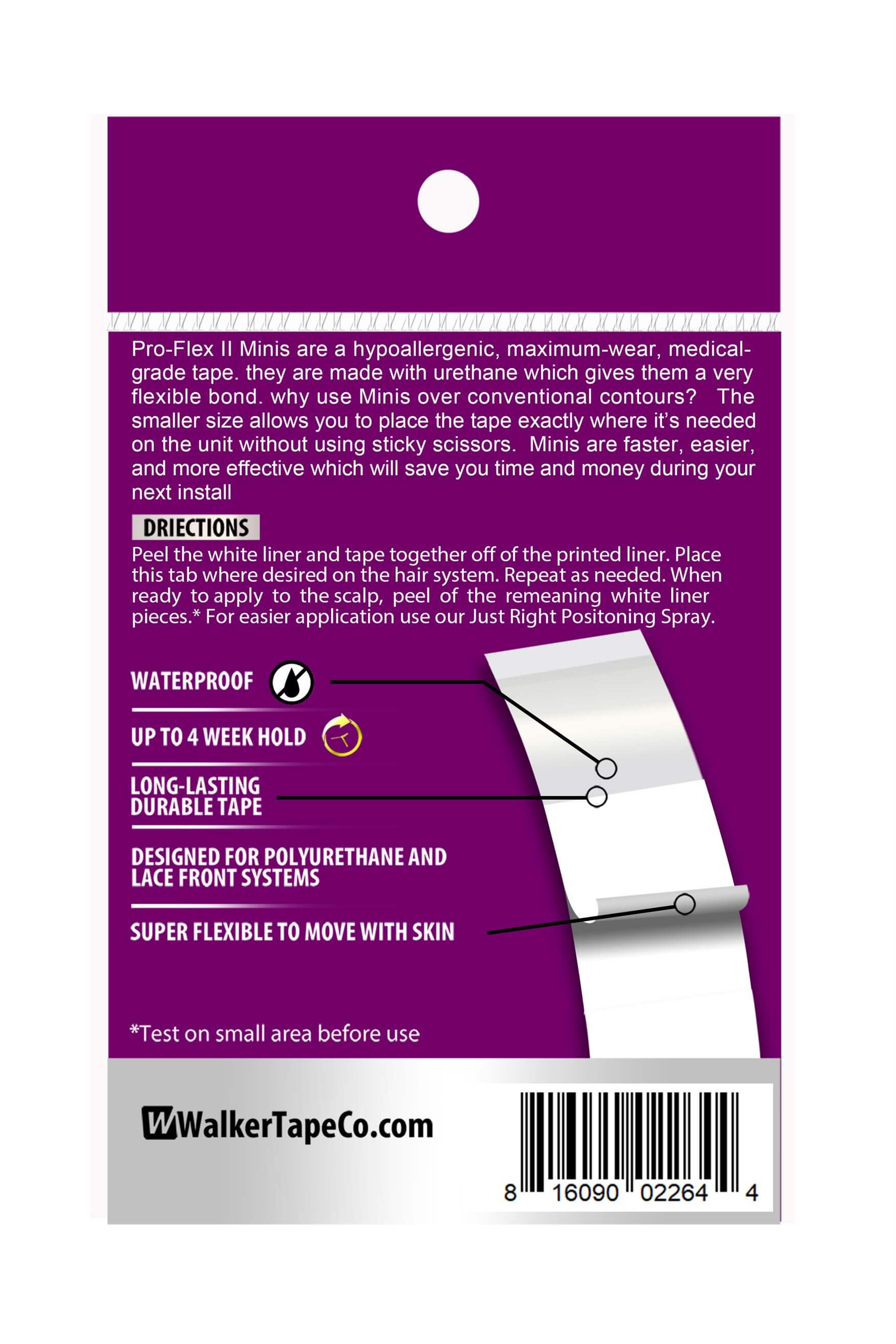 Pro-Flex II Minis are a hypoallergenic, maximum-wear, medical-grade tape. they are made with urethane which gives them a very flexible bond. why use Minis over conventional contours? The smaller size allows you to place the tape exactly where it's needed on the unit without using sticky scissors. Minis are faster, easier, and more effective which will save you time and money during your next install

DRIECTIONS

Peel the white liner and tape together off of the printed liner. Place this tab where desired on the hair system. Repeat as needed. When ready to apply to the scalp, peel of the remeaning white liner pieces.* For easier application use our Just Right Positoning Spray.

WATERPROOF

UP TO 4 WEEK HOLD

LONG-LASTING DURABLE TAPE

DESIGNED FOR POLYURETHANE AND LACE FRONT SYSTEMS

SUPER FLEXIBLE TO MOVE WITH SKIN

*Test on small area before use

WalkerTapeCo.com

8 16090 02264 4